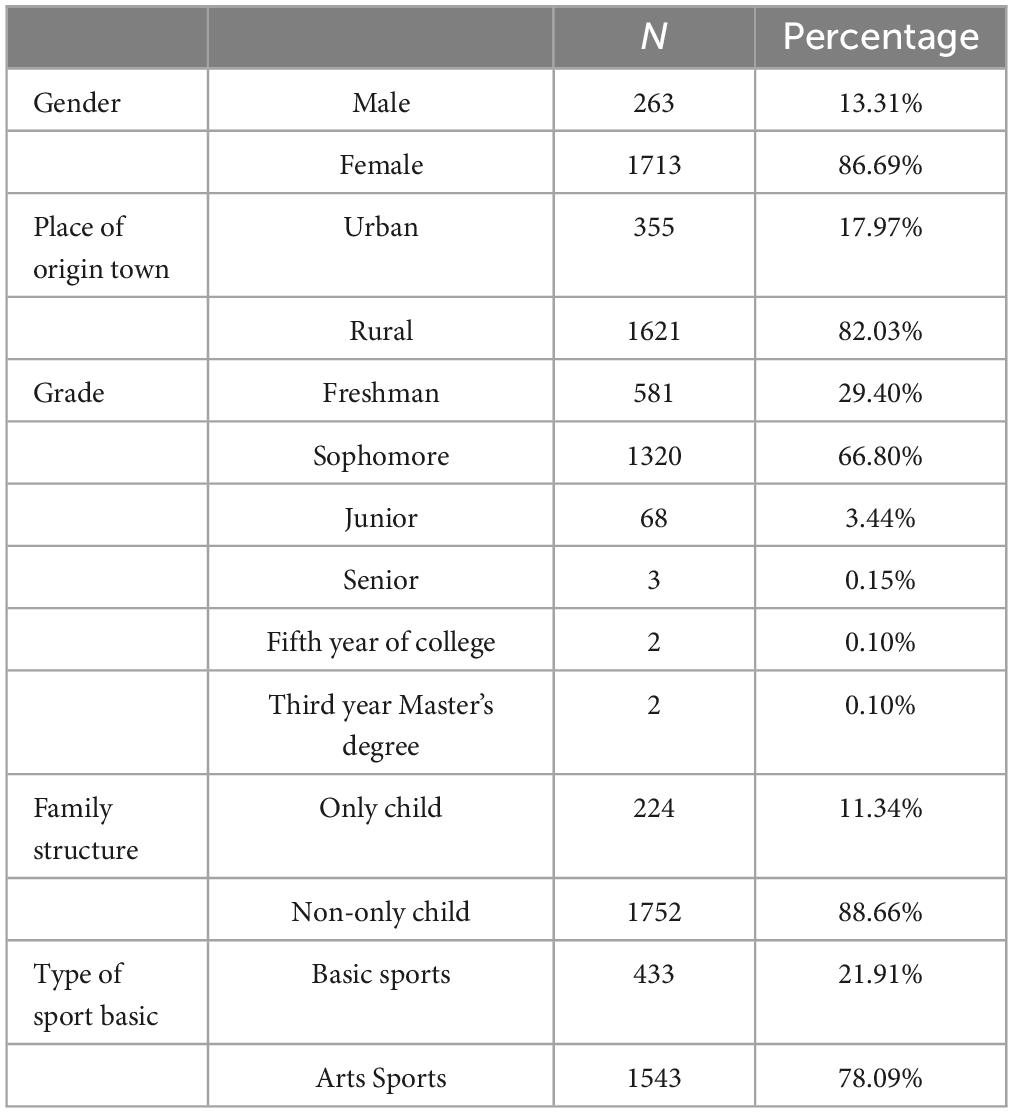 | | | $N$ | Percentage |
|---|---|---|---|
| Gender | Male | 263 | 13.31% |
| | Female | 1713 | 86.69% |
| Place of origin town | Urban | 355 | 17.97% |
| | Rural | 1621 | 82.03% |
| Grade | Freshman | 581 | 29.40% |
| | Sophomore | 1320 | 66.80% |
| | Junior | 68 | 3.44% |
| | Senior | 3 | 0.15% |
| | Fifth year of college | 2 | 0.10% |
| | Third year Master's degree | 2 | 0.10% |
| Family structure | Only child | 224 | 11.34% |
| | Non-only child | 1752 | 88.66% |
| Type of sport basic | Basic sports | 433 | 21.91% |
| | Arts Sports | 1543 | 78.09% |